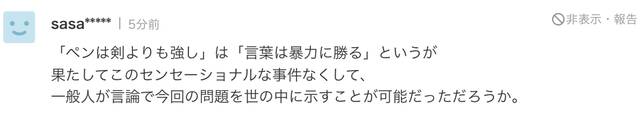 sasa***** | 5分前

非表示・報告

「ペンは剣よりも強し」は「言葉は暴力に勝る」というが
果たしてこのセンセーショナルな事件なくして、
一般人が言論で今回の問題を世の中に示すことが可能だっただろうか。